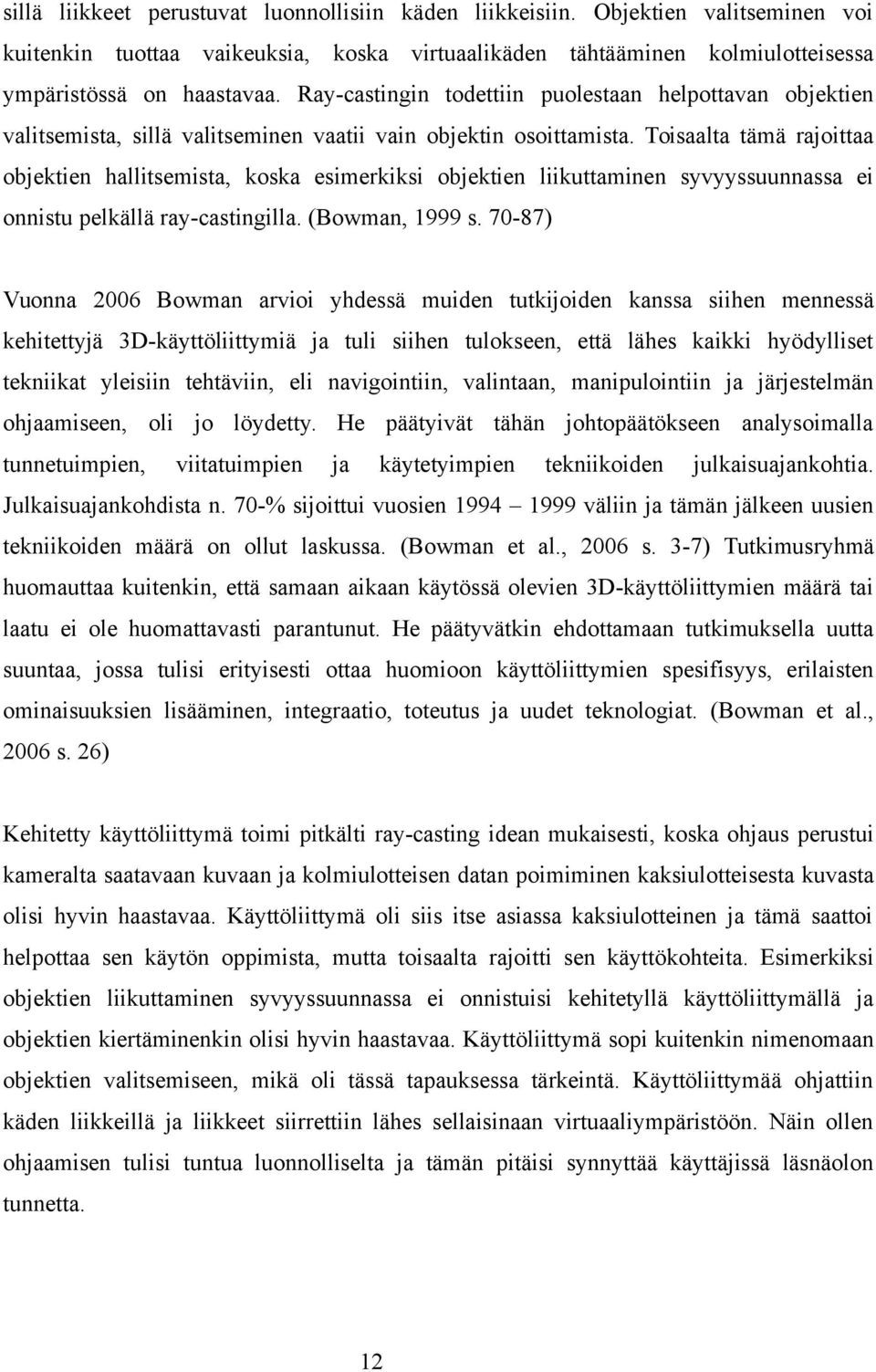 sillä liikkeet perustuvat luonnollisiin käden liikkeisiin. Objektien valitseminen voi kuitenkin tuottaa vaikeuksia, koska virtuaalikäden tähtääminen kolmiulotteisessa ympäristössä on haastavaa. Ray-castingin todettiin puolestaan helpottavan objektien valitsemista, sillä valitseminen vaatii vain objektin osoittamista. Toisaalta tämä rajoittaa objektien hallitsemista, koska esimerkiksi objektien liikuttaminen syvyyssuunnassa ei onnistu pelkällä ray-castingilla. (Bowman, 1999 s. 70-87)

Vuonna 2006 Bowman arvioi yhdessä muiden tutkijoiden kanssa siihen mennessä kehitettyjä 3D-käyttöliittymiä ja tuli siihen tulokseen, että lähes kaikki hyödylliset tekniikat yleisiin tehtäviin, eli navigointiin, valintaan, manipulointiin ja järjestelmän ohjaamiseen, oli jo löydetty. He päätyivät tähän johtopäätökseen analysoimalla tunnetuimpien, viitatuimpien ja käytetyimpien tekniikoiden julkaisuajankohtia. Julkaisuajankohdista n. 70-% sijoittui vuosien 1994 – 1999 väliin ja tämän jälkeen uusien tekniikoiden määrä on ollut laskussa. (Bowman et al., 2006 s. 3-7) Tutkimusryhmä huomauttaa kuitenkin, että samaan aikaan käytössä olevien 3D-käyttöliittymien määrä tai laatu ei ole huomattavasti parantunut. He päätyvätkin ehdottamaan tutkimuksella uutta suuntaa, jossa tulisi erityisesti ottaa huomioon käyttöliittymien spesifisyys, erilaisten ominaisuuksien lisääminen, integraatio, toteutus ja uudet teknologiat. (Bowman et al., 2006 s. 26)

Kehitetty käyttöliittymä toimi pitkälti ray-casting idean mukaisesti, koska ohjaus perustui kameralta saatavaan kuvaan ja kolmiulotteisen datan poimiminen kaksiulotteisesta kuvasta olisi hyvin haastavaa. Käyttöliittymä oli siis itse asiassa kaksiulotteinen ja tämä saattoi helpottaa sen käytön oppimista, mutta toisaalta rajoitti sen käyttökohteita. Esimerkiksi objektien liikuttaminen syvyyssuunnassa ei onnistuisi kehitetyllä käyttöliittymällä ja objektien kiertäminenkin olisi hyvin haastavaa. Käyttöliittymä sopi kuitenkin nimenomaan objektien valitsemiseen, mikä oli tässä tapauksessa tärkeintä. Käyttöliittymää ohjattiin käden liikkeillä ja liikkeet siirrettiin lähes sellaisinaan virtuaaliympäristöön. Näin ollen ohjaamisen tulisi tuntua luonnolliselta ja tämän pitäisi synnyttää käyttäjissä läsnäolon tunnetta.

12